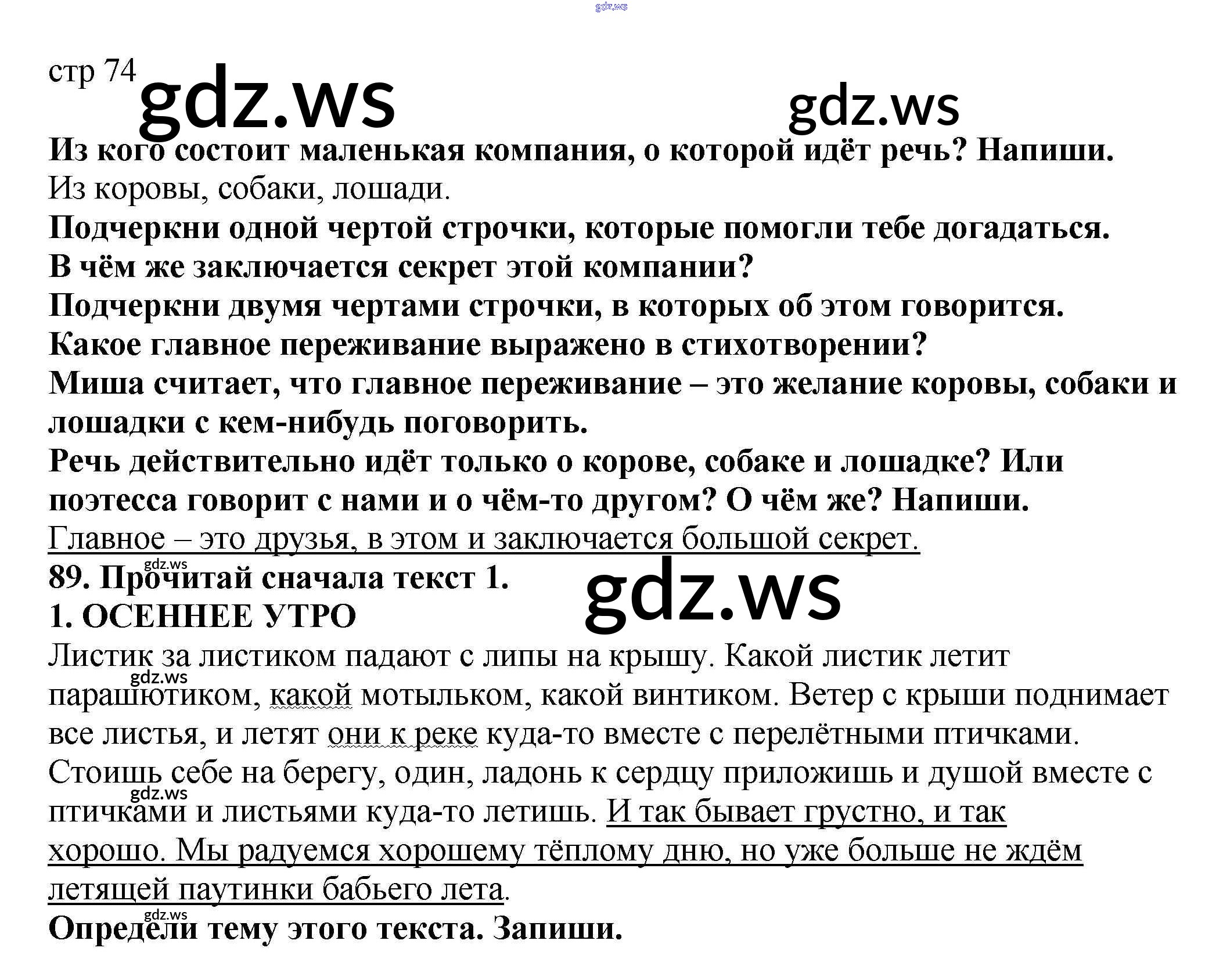 стр 74

Из кого состоит маленькая компания, о которой идёт речь? Напиши.

Из коровы, собаки, лошади.

Подчеркни одной чертой строчки, которые помогли тебе догадаться.

В чём же заключается секрет этой компании?

Подчеркни двумя чертами строчки, в которых об этом говорится.

Какое главное переживание выражено в стихотворении?

Миша считает, что главное переживание – это желание коровы, собаки и лошадки с кем-нибудь поговорить.

Речь действительно идёт только о корове, собаке и лошадке? Или поэтесса говорит с нами и о чём-то другом? О чём же? Напиши.

Главное – это друзья, в этом и заключается большой секрет.

89. Прочитай сначала текст 1.

1. ОСЕННЕЕ УТРО

Листик за листиком падают с липы на крышу. Какой листик летит парашютиком, какой мотыльком, какой винтиком. Ветер с крыши поднимает все листья, и летят они к реке куда-то вместе с перелётными птичками. Стоишь себе на берегу, один, ладонь к сердцу приложишь и душой вместе с птичками и листьями куда-то летишь. И так бывает грустно, и так хорошо. Мы радуемся хорошему тёплому дню, но уже больше не ждём летящей паутинки бабьего лета.

Определи тему этого текста. Запиши.

gdz.ws